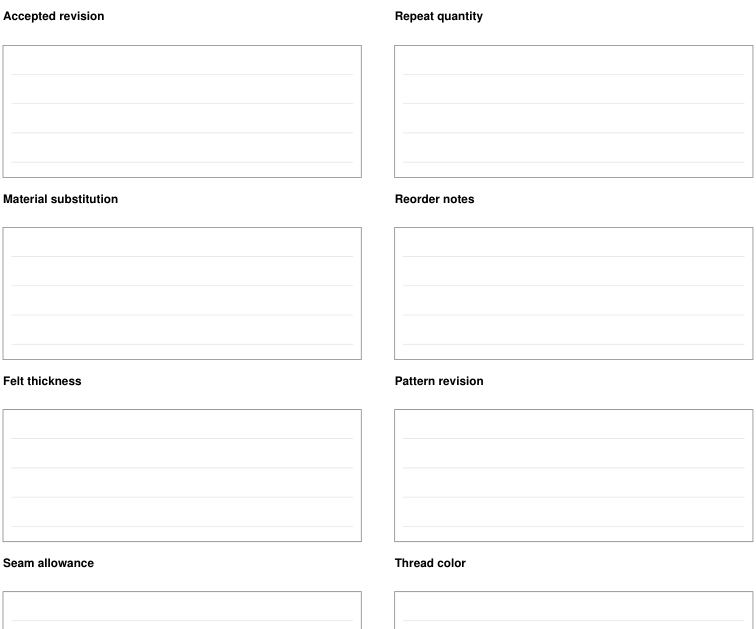 Accepted revision

Material substitution

Felt thickness

Seam allowance

Repeat quantity

Reorder notes

Pattern revision

Thread color